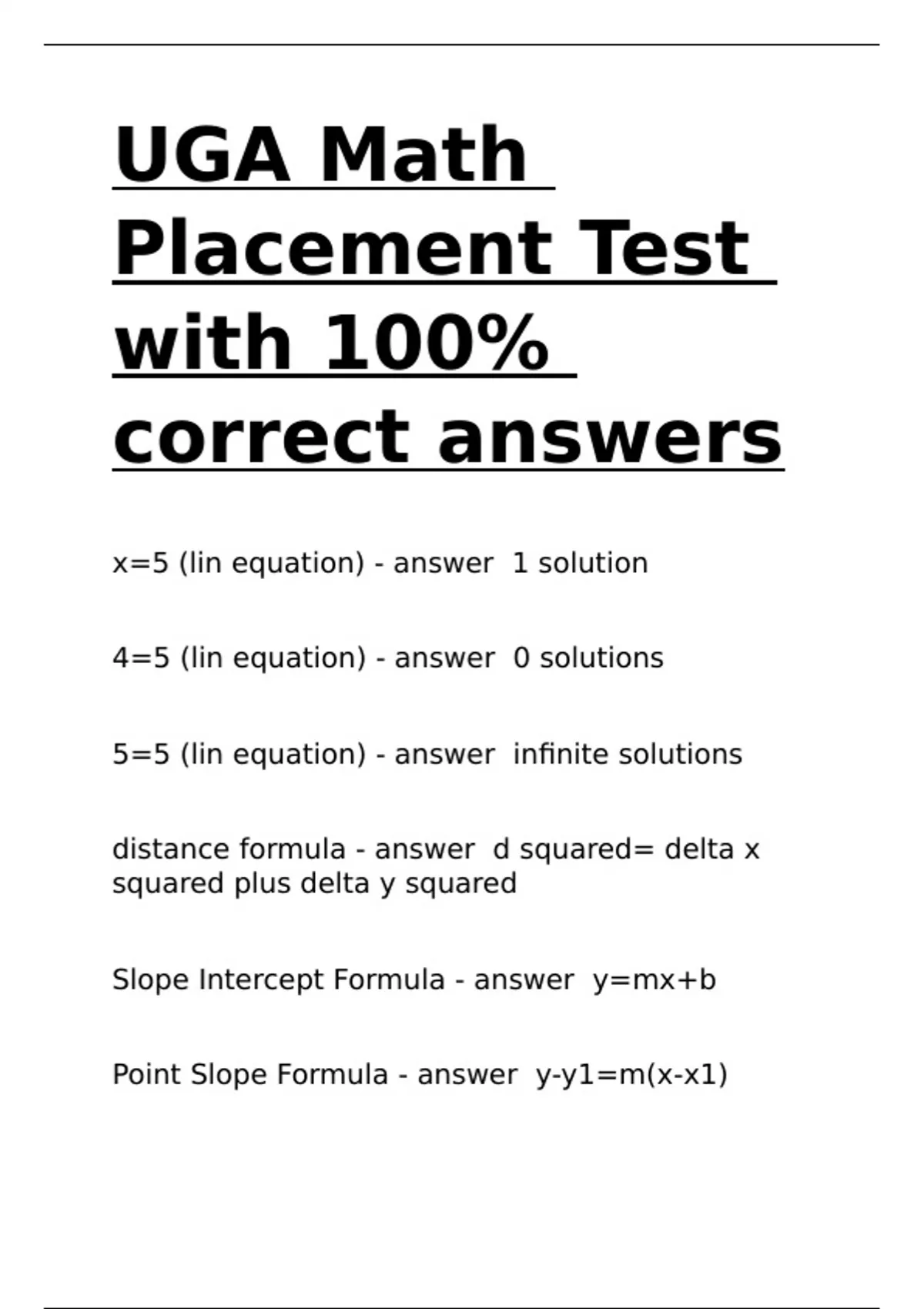 UGA Math Placement Test with 100% correct answers

x=5 (lin equation) - answer 1 solution

4=5 (lin equation) - answer 0 solutions

5=5 (lin equation) - answer infinite solutions

distance formula - answer d squared= delta x squared plus delta y squared

Slope Intercept Formula - answer y=mx+b

Point Slope Formula - answer y-y1=m(x-x1)